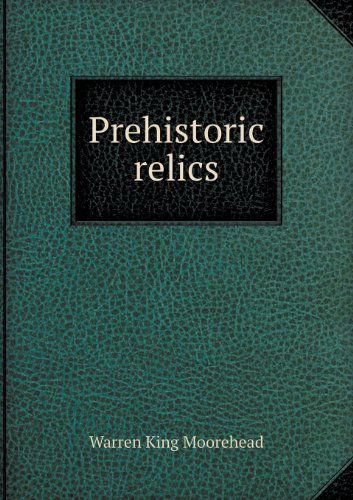 Prehistoric relics

Warren King Moorehead